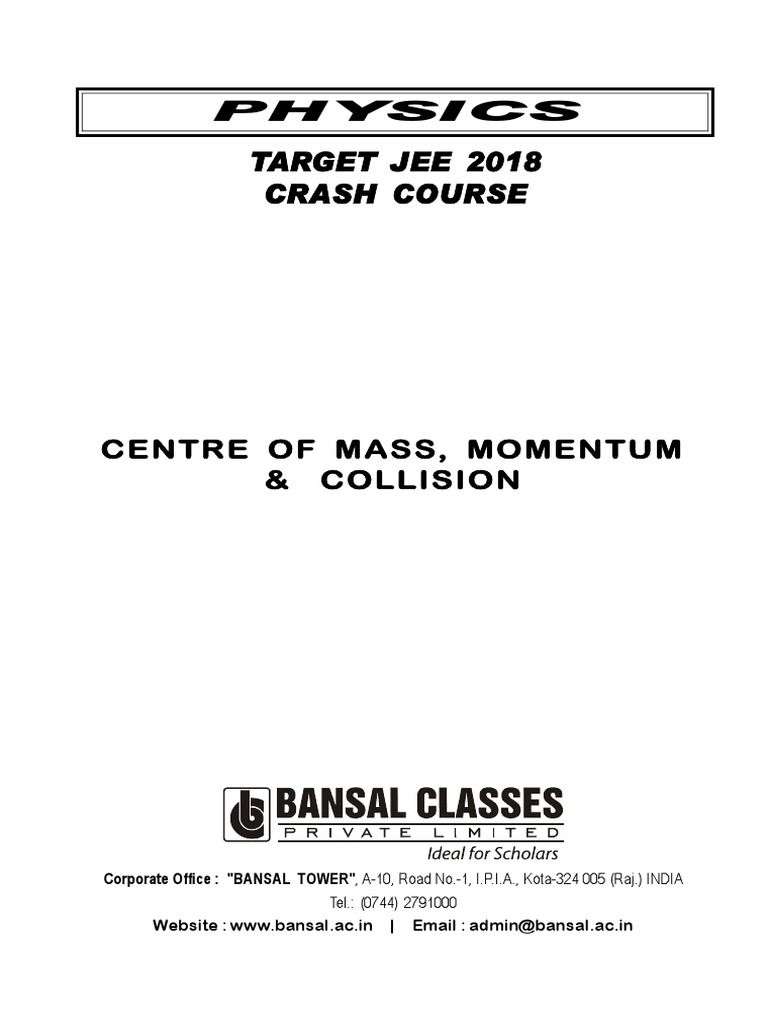 PHYSICS

TARGET JEE 2018
CRASH COURSE

CENTRE OF MASS, MOMENTUM & COLLISION

BANSAL CLASSES
PRIVATE LIMITED
Ideal for Scholars

Corporate Office : "BANSAL TOWER", A-10, Road No.-1, I.P.I.A., Kota-324 005 (Raj.) INDIA
Tel.: (0744) 2791000
Website : www.bansal.ac.in | Email : admin@bansal.ac.in